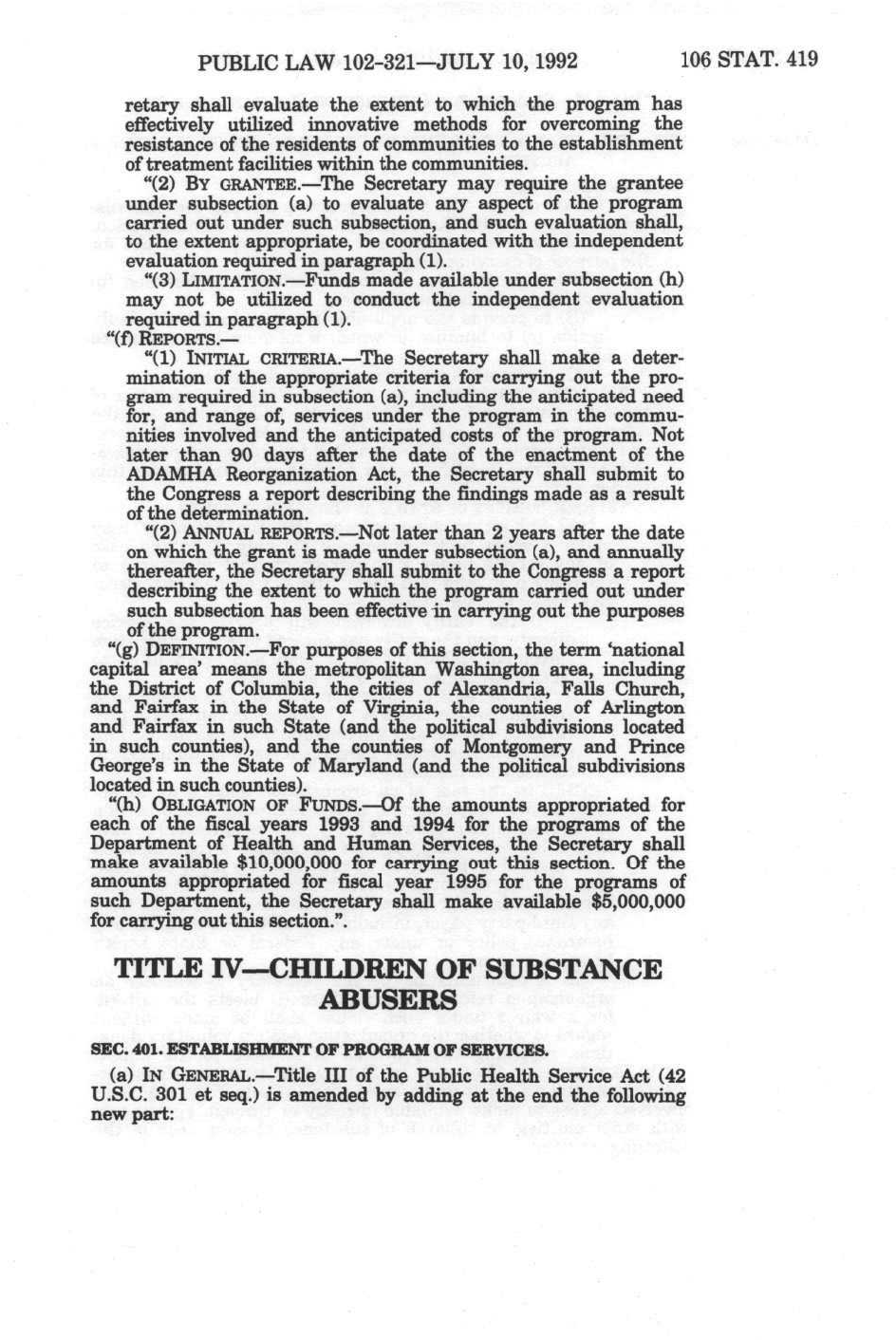 PUBLIC LAW 102-321—JULY 10, 1992 106 STAT. 419

retary shall evaluate the extent to which the program has effectively utilized innovative methods for overcoming the resistance of the residents of communities to the establishment of treatment facilities within the communities.

"(2) BY GRANTEE.—The Secretary may require the grantee under subsection (a) to evaluate any aspect of the program carried out under such subsection, and such evaluation shall, to the extent appropriate, be coordinated with the independent evaluation required in paragraph (1).

"(3) LIMITATION.—Funds made available under subsection (h) may not be utilized to conduct the independent evaluation required in paragraph (1).

"(f) REPORTS.—

"(1) INITIAL CRITERIA.—The Secretary shall make a determination of the appropriate criteria for carrying out the program required in subsection (a), including the anticipated need for, and range of, services under the program in the communities involved and the anticipated costs of the program. Not later than 90 days after the date of the enactment of the ADAMHA Reorganization Act, the Secretary shall submit to the Congress a report describing the findings made as a result of the determination.

"(2) ANNUAL REPORTS.—Not later than 2 years after the date on which the grant is made under subsection (a), and annually thereafter, the Secretary shall submit to the Congress a report describing the extent to which the program carried out under such subsection has been effective in carrying out the purposes of the program.

"(g) DEFINITION.—For purposes of this section, the term 'national capital area' means the metropolitan Washington area, including the District of Columbia, the cities of Alexandria, Falls Church, and Fairfax in the State of Virginia, the counties of Arlington and Fairfax in such State (and the political subdivisions located in such counties), and the counties of Montgomery and Prince George's in the State of Maryland (and the political subdivisions located in such counties).

"(h) OBLIGATION OF FUNDS.—Of the amounts appropriated for each of the fiscal years 1993 and 1994 for the programs of the Department of Health and Human Services, the Secretary shall make available $10,000,000 for carrying out this section. Of the amounts appropriated for fiscal year 1995 for the programs of such Department, the Secretary shall make available $5,000,000 for carrying out this section.".

TITLE IV—CHILDREN OF SUBSTANCE ABUSERS

SEC. 401. ESTABLISHMENT OF PROGRAM OF SERVICES.

(a) IN GENERAL.—Title III of the Public Health Service Act (42 U.S.C. 301 et seq.) is amended by adding at the end the following new part: